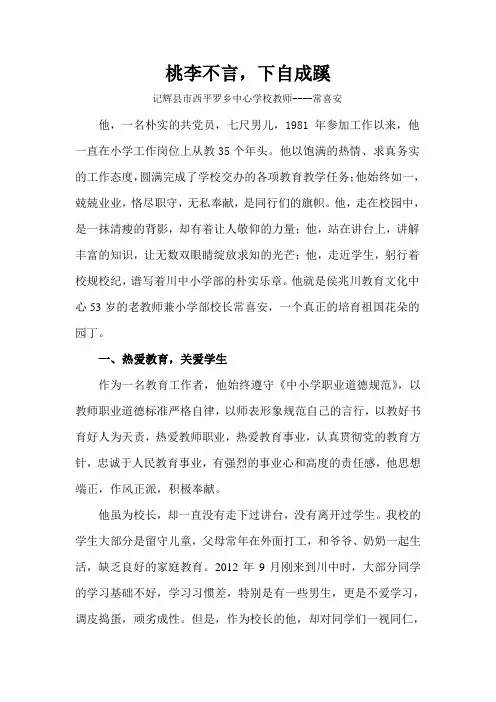 桃李不言，下自成蹊

记辉县市西平罗乡中心学校教师----常喜安

他，一名朴实的共党员，七尺男儿，1981 年参加工作以来，他一直在小学工作岗位上从教 35 个年头。他以饱满的热情、求真务实的工作态度，圆满完成了学校交办的各项教育教学任务;他始终如一，兢兢业业，恪尽职守，无私奉献，是同行们的旗帜。他，走在校园中，是一抹清瘦的背影，却有着让人敬仰的力量;他，站在讲台上，讲解丰富的知识，让无数双眼睛绽放求知的光芒;他，走近学生，躬行着校规校纪，谱写着川中小学部的朴实乐章。他就是侯兆川教育文化中心 53 岁的老教师兼小学部校长常喜安，一个真正的培育祖国花朵的园丁。

一、热爱教育，关爱学生

作为一名教育工作者，他始终遵守《中小学职业道德规范》，以教师职业道德标准严格自律，以师表形象规范自己的言行，以教好书育好人为天责，热爱教师职业，热爱教育事业，认真贯彻党的教育方针，忠诚于人民教育事业，有强烈的事业心和高度的责任感，他思想端正，作风正派，积极奉献。

他虽为校长，却一直没有走下过讲台，没有离开过学生。我校的学生大部分是留守儿童，父母常年在外面打工，和爷爷、奶奶一起生活，缺乏良好的家庭教育。2012 年 9 月刚来到川中时，大部分同学的学习基础不好，学习习惯差，特别是有一些男生，更是不爱学习，调皮捣蛋，顽劣成性。但是，作为校长的他，却对同学们一视同仁，